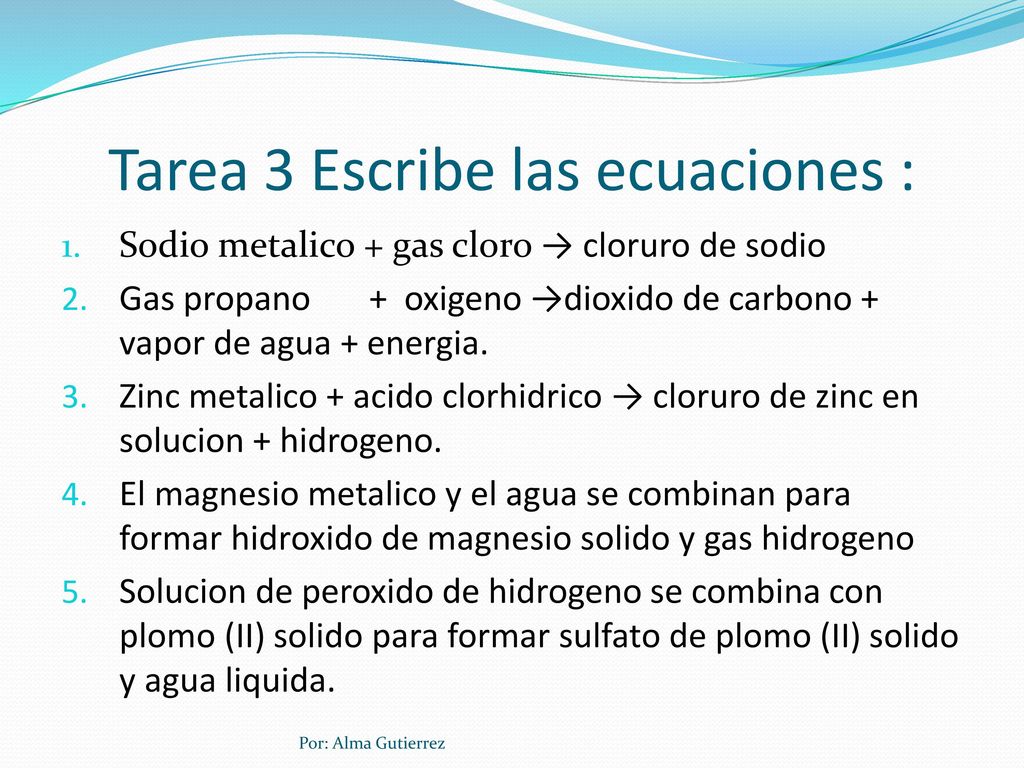 Tarea 3 Escribe las ecuaciones :

1. Sodio metalico + gas cloro → cloruro de sodio
2. Gas propano + oxigeno →dioxido de carbono + vapor de agua + energia.
3. Zinc metalico + acido clorhidrico → cloruro de zinc en solucion + hidrogeno.
4. El magnesio metalico y el agua se combinan para formar hidroxido de magnesio solido y gas hidrogeno
5. Solucion de peroxido de hidrogeno se combina con plomo (II) solido para formar sulfato de plomo (II) solido y agua liquida.

Por: Alma Gutierrez